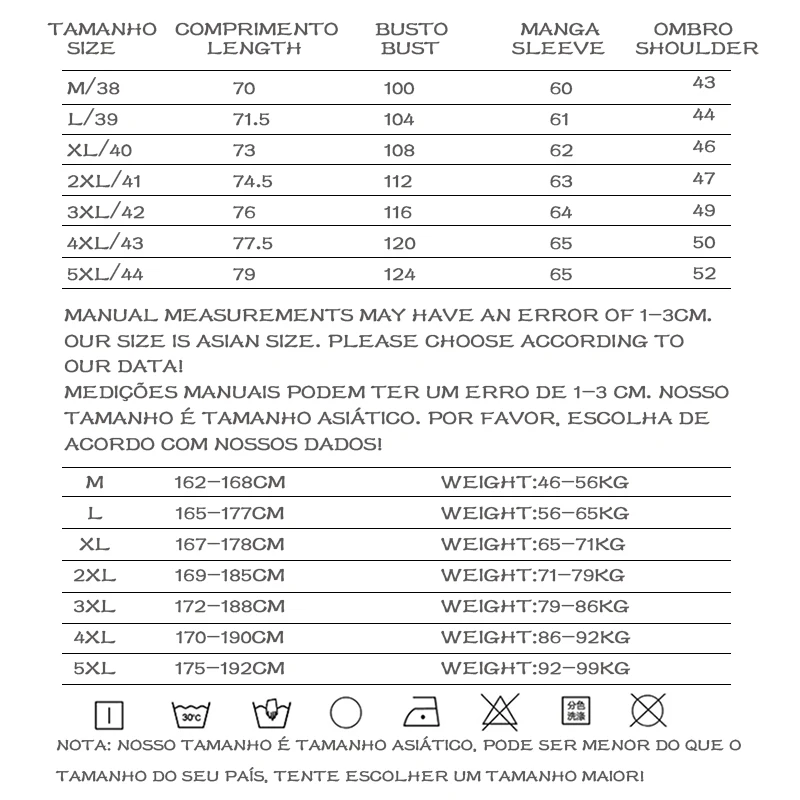 | TAMANHO SIZE | COMPRIMENTO LENGTH | BUSTO BUST | MANGA SLEEVE | OMBRO SHOULDER |
|---|---|---|---|---|
| M/38 | 70 | 100 | 60 | 43 |
| L/39 | 71.5 | 104 | 61 | 44 |
| XL/40 | 73 | 108 | 62 | 46 |
| 2XL/41 | 74.5 | 112 | 63 | 47 |
| 3XL/42 | 76 | 116 | 64 | 49 |
| 4XL/43 | 77.5 | 120 | 65 | 50 |
| 5XL/44 | 79 | 124 | 65 | 52 |

MANUAL MEASUREMENTS MAY HAVE AN ERROR OF 1-3CM. OUR SIZE IS ASIAN SIZE. PLEASE CHOOSE ACCORDING TO OUR DATA!
MEDIÇÕES MANUAIS PODEM TER UM ERRO DE 1-3 CM. NOSSO TAMANHO É TAMANHO ASIÁTICO. POR FAVOR, ESCOLHA DE ACORDO COM NOSSOS DADOS!

| M | 162-168CM | WEIGHT:46-56KG |
|---|---|---|
| L | 165-177CM | WEIGHT:56-65KG |
| XL | 167-178CM | WEIGHT:65-71KG |
| 2XL | 169-185CM | WEIGHT:71-79KG |
| 3XL | 172-188CM | WEIGHT:79-86KG |
| 4XL | 170-190CM | WEIGHT:86-92KG |
| 5XL | 175-192CM | WEIGHT:92-99KG |

30°C 分色洗涤

NOTA: NOSSO TAMANHO É TAMANHO ASIÁTICO, PODE SER MENOR DO QUE O TAMANHO DO SEU PAÍS, TENTE ESCOLHER UM TAMANHO MAIOR!